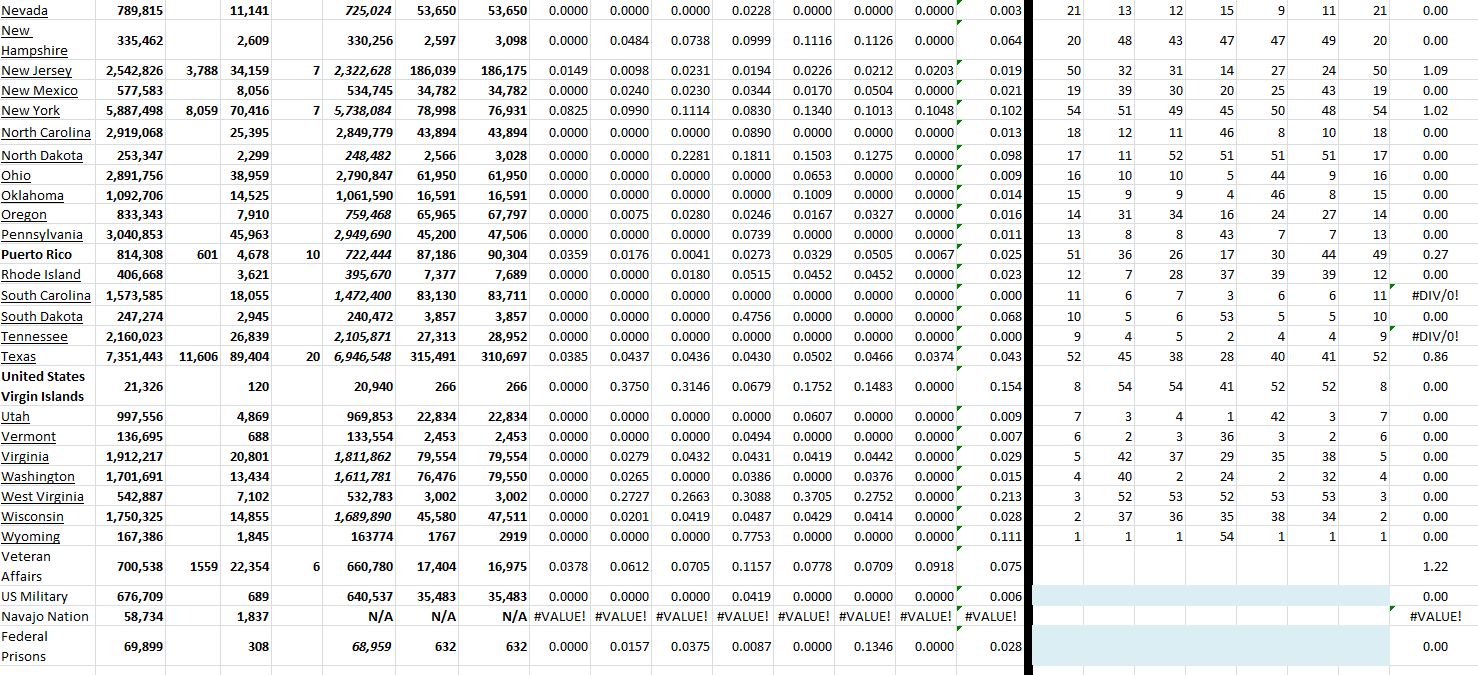 | Nevada | 789,815 | | 11,141 | | 725,024 | 53,650 | 53,650 | 0.0000 | 0.0000 | 0.0000 | 0.0228 | 0.0000 | 0.0000 | 0.0000 | 0.003 | 21 | 13 | 12 | 15 | 9 | 11 | 21 | 0.00 |
|---|---|---|---|---|---|---|---|---|---|---|---|---|---|---|---|---|---|---|---|---|---|---|---|
| New Hampshire | 335,462 | | 2,609 | | 330,256 | 2,597 | 3,098 | 0.0000 | 0.0484 | 0.0738 | 0.0999 | 0.1116 | 0.1126 | 0.0000 | 0.064 | 20 | 48 | 43 | 47 | 47 | 49 | 20 | 0.00 |
| New Jersey | 2,542,826 | 3,788 | 34,159 | 7 | 2,322,628 | 186,039 | 186,175 | 0.0149 | 0.0098 | 0.0231 | 0.0194 | 0.0226 | 0.0212 | 0.0203 | 0.019 | 50 | 32 | 31 | 14 | 27 | 24 | 50 | 1.09 |
| New Mexico | 577,583 | | 8,056 | | 534,745 | 34,782 | 34,782 | 0.0000 | 0.0240 | 0.0230 | 0.0344 | 0.0170 | 0.0504 | 0.0000 | 0.021 | 19 | 39 | 30 | 20 | 25 | 43 | 19 | 0.00 |
| New York | 5,887,498 | 8,059 | 70,416 | 7 | 5,738,084 | 78,998 | 76,931 | 0.0825 | 0.0990 | 0.1114 | 0.0830 | 0.1340 | 0.1013 | 0.1048 | 0.102 | 54 | 51 | 49 | 45 | 50 | 48 | 54 | 1.02 |
| North Carolina | 2,919,068 | | 25,395 | | 2,849,779 | 43,894 | 43,894 | 0.0000 | 0.0000 | 0.0000 | 0.0890 | 0.0000 | 0.0000 | 0.0000 | 0.013 | 18 | 12 | 11 | 46 | 8 | 10 | 18 | 0.00 |
| North Dakota | 253,347 | | 2,299 | | 248,482 | 2,566 | 3,028 | 0.0000 | 0.0000 | 0.2281 | 0.1811 | 0.1503 | 0.1275 | 0.0000 | 0.098 | 17 | 11 | 52 | 51 | 51 | 51 | 17 | 0.00 |
| Ohio | 2,891,756 | | 38,959 | | 2,790,847 | 61,950 | 61,950 | 0.0000 | 0.0000 | 0.0000 | 0.0000 | 0.0653 | 0.0000 | 0.0000 | 0.009 | 16 | 10 | 10 | 5 | 44 | 9 | 16 | 0.00 |
| Oklahoma | 1,092,706 | | 14,525 | | 1,061,590 | 16,591 | 16,591 | 0.0000 | 0.0000 | 0.0000 | 0.0000 | 0.1009 | 0.0000 | 0.0000 | 0.014 | 15 | 9 | 9 | 4 | 46 | 8 | 15 | 0.00 |
| Oregon | 833,343 | | 7,910 | | 759,468 | 65,965 | 67,797 | 0.0000 | 0.0075 | 0.0280 | 0.0246 | 0.0167 | 0.0327 | 0.0000 | 0.016 | 14 | 31 | 34 | 16 | 24 | 27 | 14 | 0.00 |
| Pennsylvania | 3,040,853 | | 45,963 | | 2,949,690 | 45,200 | 47,506 | 0.0000 | 0.0000 | 0.0000 | 0.0739 | 0.0000 | 0.0000 | 0.0000 | 0.011 | 13 | 8 | 8 | 43 | 7 | 7 | 13 | 0.00 |
| Puerto Rico | 814,308 | 601 | 4,678 | 10 | 722,444 | 87,186 | 90,304 | 0.0359 | 0.0176 | 0.0041 | 0.0273 | 0.0329 | 0.0505 | 0.0067 | 0.025 | 51 | 36 | 26 | 17 | 30 | 44 | 49 | 0.27 |
| Rhode Island | 406,668 | | 3,621 | | 395,670 | 7,377 | 7,689 | 0.0000 | 0.0000 | 0.0180 | 0.0515 | 0.0452 | 0.0452 | 0.0000 | 0.023 | 12 | 7 | 28 | 37 | 39 | 39 | 12 | 0.00 |
| South Carolina | 1,573,585 | | 18,055 | | 1,472,400 | 83,130 | 83,711 | 0.0000 | 0.0000 | 0.0000 | 0.0000 | 0.0000 | 0.0000 | 0.0000 | 0.000 | 11 | 6 | 7 | 3 | 6 | 6 | 11 | #DIV/0! |
| South Dakota | 247,274 | | 2,945 | | 240,472 | 3,857 | 3,857 | 0.0000 | 0.0000 | 0.0000 | 0.4756 | 0.0000 | 0.0000 | 0.0000 | 0.068 | 10 | 5 | 6 | 53 | 5 | 5 | 10 | 0.00 |
| Tennessee | 2,160,023 | | 26,839 | | 2,105,871 | 27,313 | 28,952 | 0.0000 | 0.0000 | 0.0000 | 0.0000 | 0.0000 | 0.0000 | 0.0000 | 0.000 | 9 | 4 | 5 | 2 | 4 | 4 | 9 | #DIV/0! |
| Texas | 7,351,443 | 11,606 | 89,404 | 20 | 6,946,548 | 315,491 | 310,697 | 0.0385 | 0.0437 | 0.0436 | 0.0430 | 0.0502 | 0.0466 | 0.0374 | 0.043 | 52 | 45 | 38 | 28 | 40 | 41 | 52 | 0.86 |
| United States Virgin Islands | 21,326 | | 120 | | 20,940 | 266 | 266 | 0.0000 | 0.3750 | 0.3146 | 0.0679 | 0.1752 | 0.1483 | 0.0000 | 0.154 | 8 | 54 | 54 | 41 | 52 | 52 | 8 | 0.00 |
| Utah | 997,556 | | 4,869 | | 969,853 | 22,834 | 22,834 | 0.0000 | 0.0000 | 0.0000 | 0.0000 | 0.0607 | 0.0000 | 0.0000 | 0.009 | 7 | 3 | 4 | 1 | 42 | 3 | 7 | 0.00 |
| Vermont | 136,695 | | 688 | | 133,554 | 2,453 | 2,453 | 0.0000 | 0.0000 | 0.0000 | 0.0494 | 0.0000 | 0.0000 | 0.0000 | 0.007 | 6 | 2 | 3 | 36 | 3 | 2 | 6 | 0.00 |
| Virginia | 1,912,217 | | 20,801 | | 1,811,862 | 79,554 | 79,554 | 0.0000 | 0.0279 | 0.0432 | 0.0431 | 0.0419 | 0.0442 | 0.0000 | 0.029 | 5 | 42 | 37 | 29 | 35 | 38 | 5 | 0.00 |
| Washington | 1,701,691 | | 13,434 | | 1,611,781 | 76,476 | 79,550 | 0.0000 | 0.0265 | 0.0000 | 0.0386 | 0.0000 | 0.0376 | 0.0000 | 0.015 | 4 | 40 | 2 | 24 | 2 | 32 | 4 | 0.00 |
| West Virginia | 542,887 | | 7,102 | | 532,783 | 3,002 | 3,002 | 0.0000 | 0.2727 | 0.2663 | 0.3088 | 0.3705 | 0.2752 | 0.0000 | 0.213 | 3 | 52 | 53 | 52 | 53 | 53 | 3 | 0.00 |
| Wisconsin | 1,750,325 | | 14,855 | | 1,689,890 | 45,580 | 47,511 | 0.0000 | 0.0201 | 0.0419 | 0.0487 | 0.0429 | 0.0414 | 0.0000 | 0.028 | 2 | 37 | 36 | 35 | 38 | 34 | 2 | 0.00 |
| Wyoming | 167,386 | | 1,845 | | 163774 | 1767 | 2919 | 0.0000 | 0.0000 | 0.0000 | 0.7753 | 0.0000 | 0.0000 | 0.0000 | 0.111 | 1 | 1 | 1 | 54 | 1 | 1 | 1 | 0.00 |
| Veteran Affairs | 700,538 | 1559 | 22,354 | 6 | 660,780 | 17,404 | 16,975 | 0.0378 | 0.0612 | 0.0705 | 0.1157 | 0.0778 | 0.0709 | 0.0918 | 0.075 | | | | | | | | 1.22 |
| US Military | 676,709 | | 689 | | 640,537 | 35,483 | 35,483 | 0.0000 | 0.0000 | 0.0000 | 0.0419 | 0.0000 | 0.0000 | 0.0000 | 0.006 | | | | | | | | 0.00 |
| Navajo Nation | 58,734 | | 1,837 | | N/A | N/A | N/A | #VALUE! | #VALUE! | #VALUE! | #VALUE! | #VALUE! | #VALUE! | #VALUE! | #VALUE! | | | | | | | | #VALUE! |
| Federal Prisons | 69,899 | | 308 | | 68,959 | 632 | 632 | 0.0000 | 0.0157 | 0.0375 | 0.0087 | 0.0000 | 0.1346 | 0.0000 | 0.028 | | | | | | | | 0.00 |